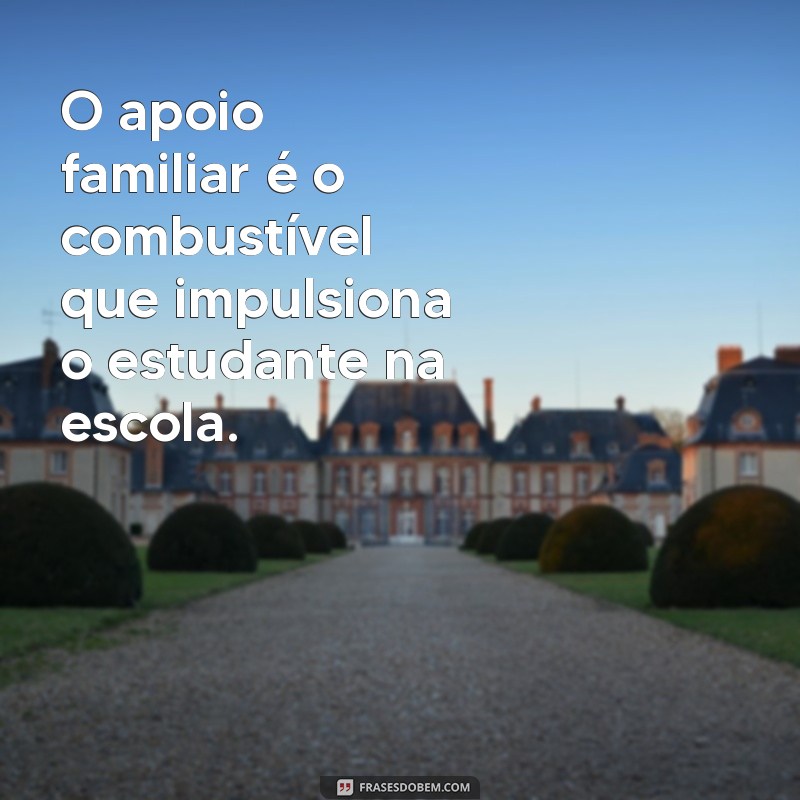 O apoio familiar é o combustível que impulsiona o estudante na escola.

FRASESDOBEM.COM